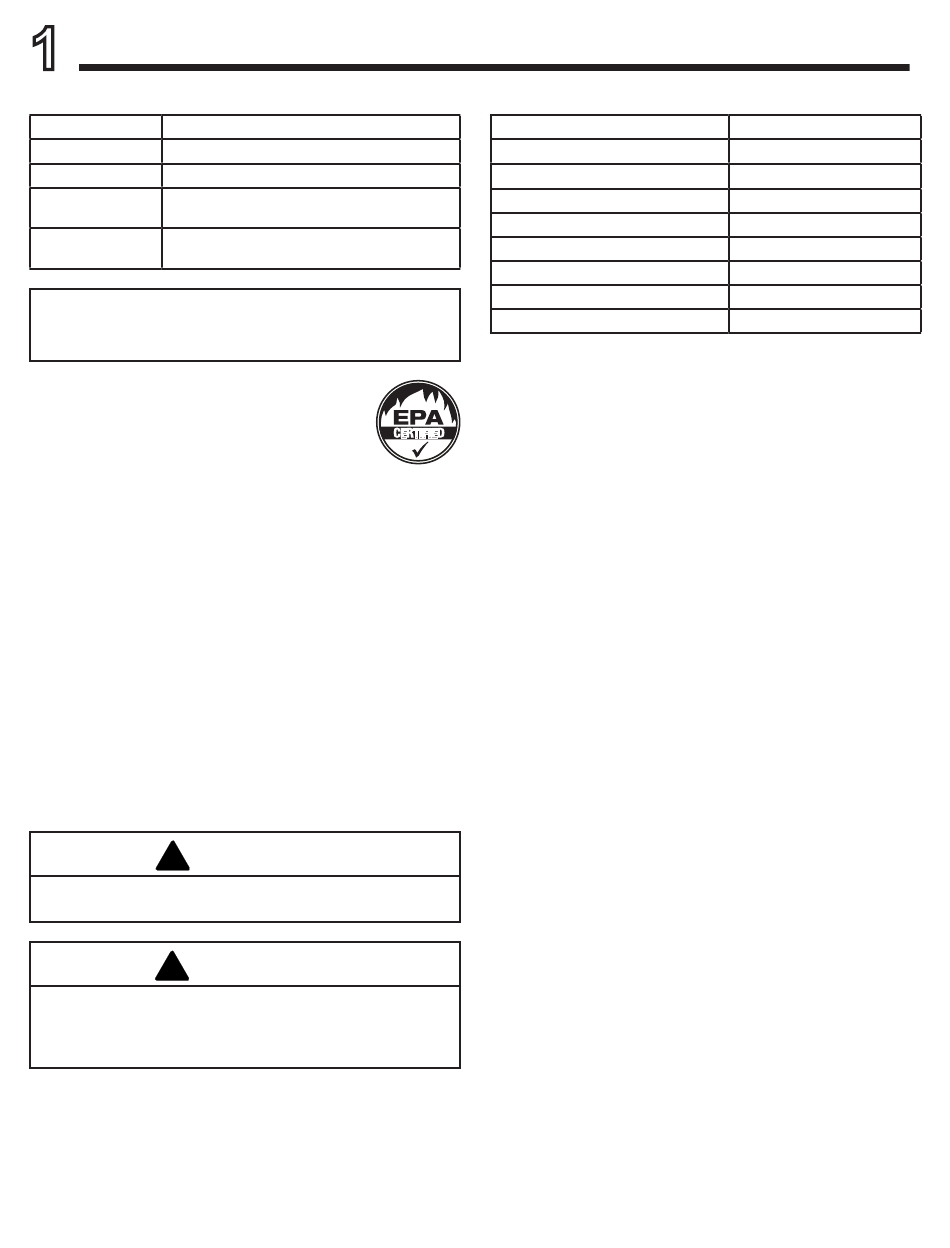 1

EPA
CERTIFIED